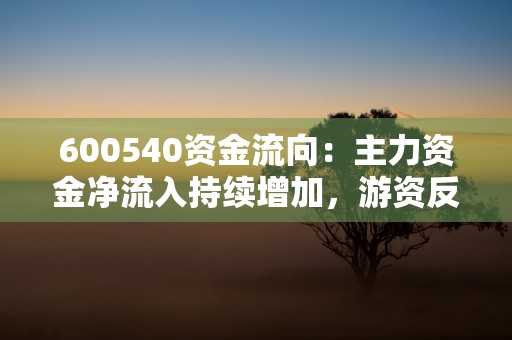 600540资金流向：主力资金净流入持续增加，游资反